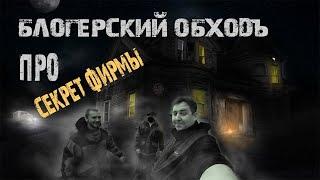 БЛОГЕРСКИЙ ОБХОДЪ

ПРО

СЕКРЕТ ФИРМЫ